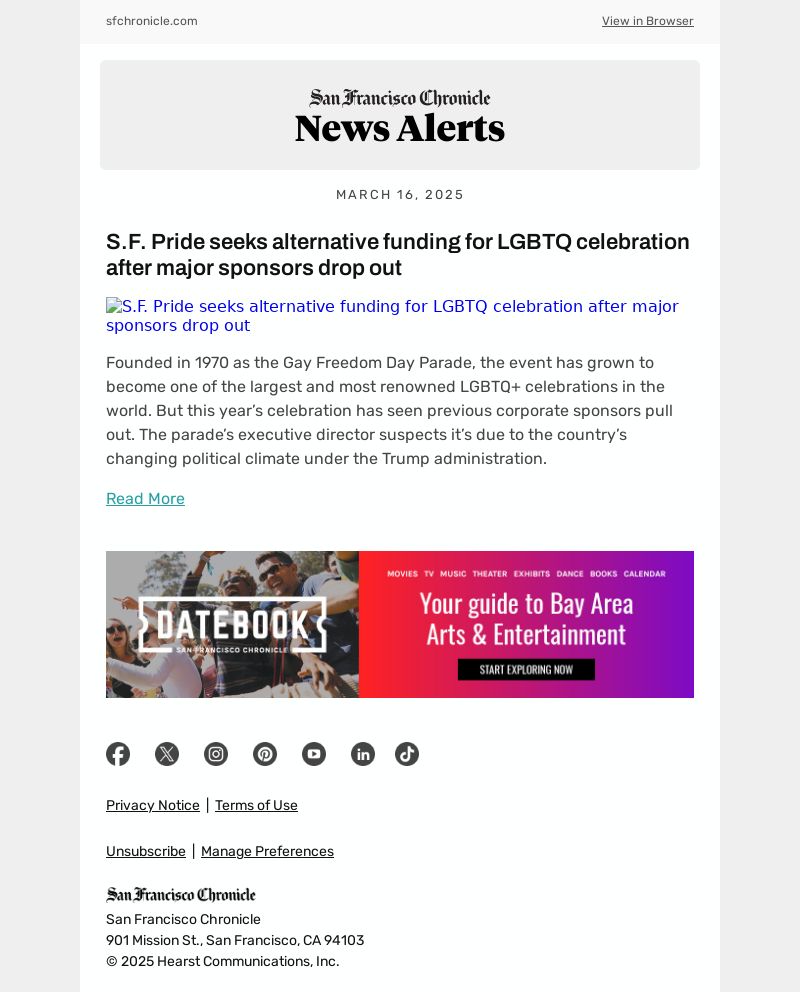 sfchronicle.com

View in Browser

San Francisco Chronicle

News Alerts

MARCH 16, 2025

S.F. Pride seeks alternative funding for LGBTQ celebration after major sponsors drop out

S.F. Pride seeks alternative funding for LGBTQ celebration after major sponsors drop out

Founded in 1970 as the Gay Freedom Day Parade, the event has grown to become one of the largest and most renowned LGBTQ+ celebrations in the world. But this year's celebration has seen previous corporate sponsors pull out. The parade's executive director suspects it's due to the country's changing political climate under the Trump administration.

Read More

DATEBOOK

SAN FRANCISCO CHRONICLE

MOVIES TV MUSIC THEATER EXHIBITS DANCE BOOKS CALENDAR

Your guide to Bay Area Arts & Entertainment

START EXPLORING NOW

Privacy Notice | Terms of Use

Unsubscribe | Manage Preferences

San Francisco Chronicle

San Francisco Chronicle
901 Mission St., San Francisco, CA 94103
© 2025 Hearst Communications, Inc.